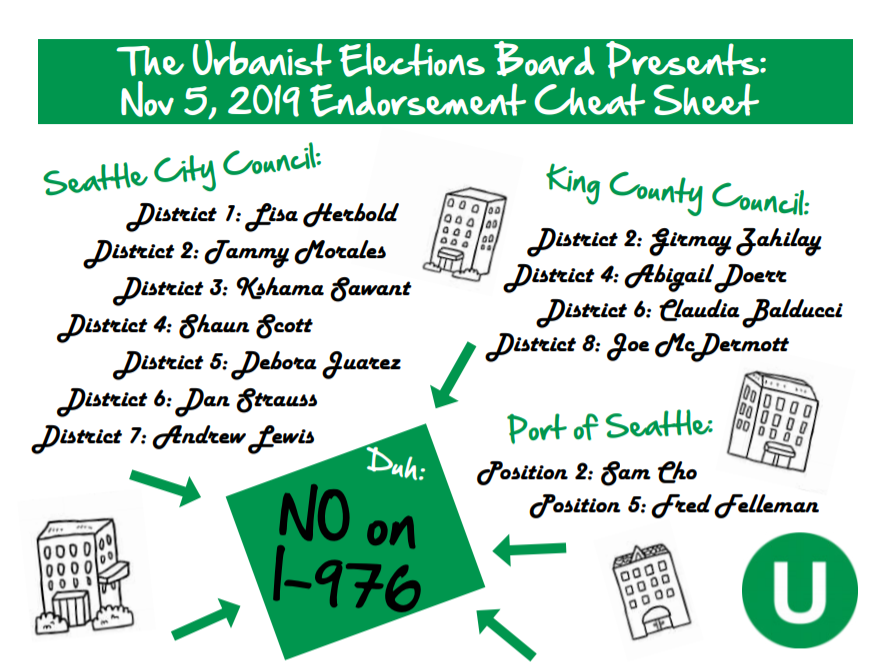 The Urbanist Elections Board Presents:
Nov 5, 2019 Endorsement Cheat Sheet

Seattle City Council:
District 1: Lisa Herbold
District 2: Tammy Morales
District 3: Kshama Sawant
District 4: Shaun Scott
District 5: Debora Juarez
District 6: Dan Strauss
District 7: Andrew Lewis

King County Council:
District 2: Girmay Zahilay
District 4: Abigail Doerr
District 6: Claudia Balducci
District 8: Joe McDermott

Port of Seattle:
Position 2: Sam Cho
Position 5: Fred Felleman

Duh:
NO on I-976

U